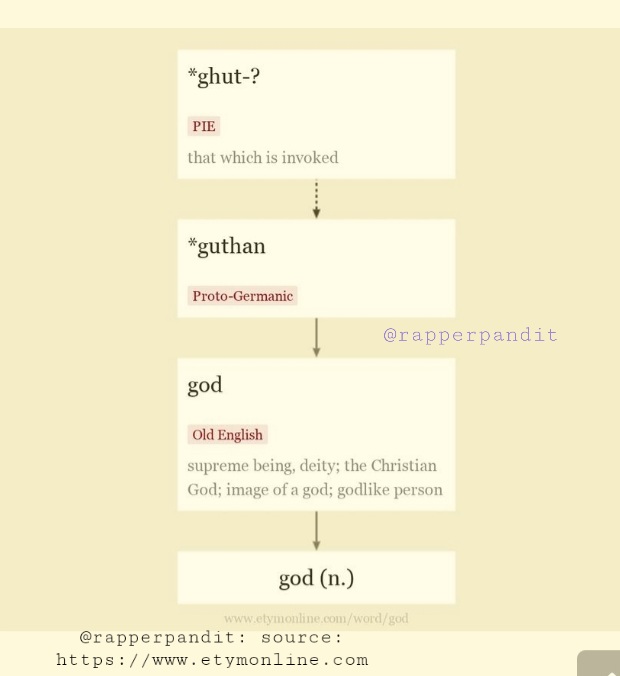 *ghut-?

PIE

that which is invoked

*guthan

Proto-Germanic

@rapperpandit

god

Old English

supreme being, deity; the Christian God; image of a god; godlike person

god (n.)

www.etymonline.com/word/god

@rapperpandit: source: https://www.etymonline.com